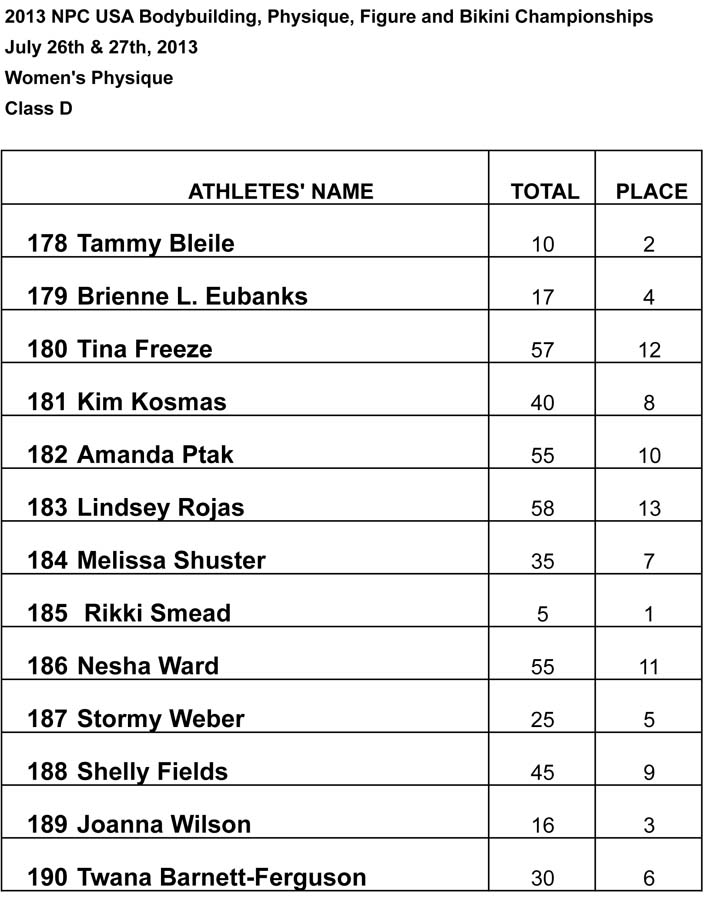 2013 NPC USA Bodybuilding, Physique, Figure and Bikini Championships
July 26th & 27th, 2013
Women's Physique
Class D

| ATHLETES' NAME | TOTAL | PLACE |
|---|---|---|
| 178 Tammy Bleile | 10 | 2 |
| 179 Brienne L. Eubanks | 17 | 4 |
| 180 Tina Freeze | 57 | 12 |
| 181 Kim Kosmas | 40 | 8 |
| 182 Amanda Ptak | 55 | 10 |
| 183 Lindsey Rojas | 58 | 13 |
| 184 Melissa Shuster | 35 | 7 |
| 185 Rikki Smead | 5 | 1 |
| 186 Nesha Ward | 55 | 11 |
| 187 Stormy Weber | 25 | 5 |
| 188 Shelly Fields | 45 | 9 |
| 189 Joanna Wilson | 16 | 3 |
| 190 Twana Barnett-Ferguson | 30 | 6 |